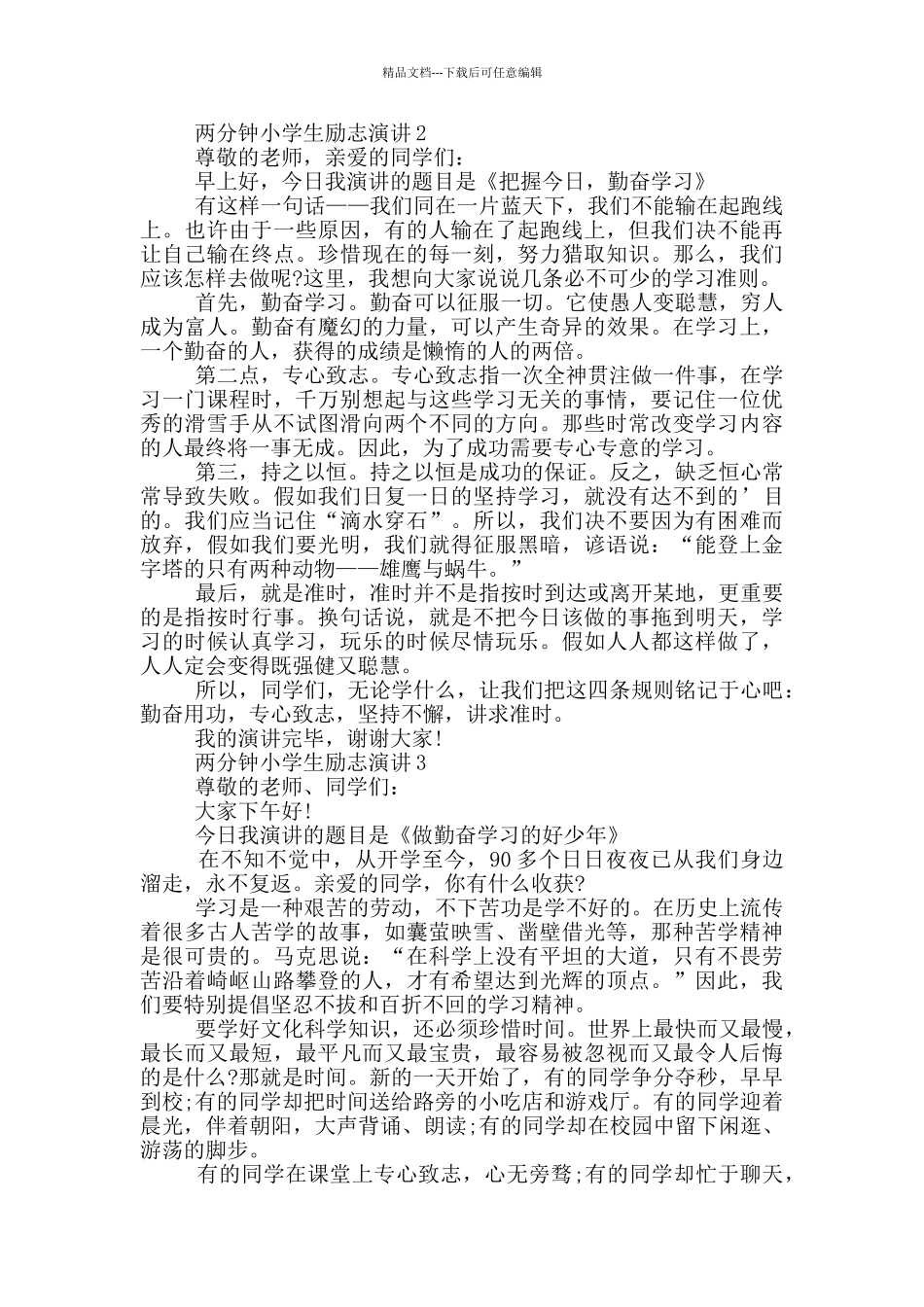 精品文档---下载后可任意编辑

两分钟小学生励志演讲 2

尊敬的老师，亲爱的同学们：

早上好，今日我演讲的题目是《把握今日，勤奋学习》

有这样一句话——我们同在一片蓝天下，我们不能输在起跑线上。也许由于一些原因，有的人输在了起跑线上，但我们决不能再让自己输在终点。珍惜现在的每一刻，努力猎取知识。那么，我们应该怎样去做呢?这里，我想向大家说说几条必不可少的学习准则。

首先，勤奋学习。勤奋可以征服一切。它使愚人变聪慧，穷人成为富人。勤奋有魔幻的力量，可以产生奇异的效果。在学习上，一个勤奋的人，获得的成绩是懒惰的人的两倍。

第二点，专心致志。专心致志指一次全神贯注做一件事，在学习一门课程时，千万别想起与这些学习无关的事情，要记住一位优秀的滑雪手从不试图滑向两个不同的方向。那些时常改变学习内容的人最终将一事无成。因此，为了成功需要专心专意的学习。

第三，持之以恒。持之以恒是成功的保证。反之，缺乏恒心常常导致失败。假如我们日复一日的坚持学习，就没有达不到的’目的。我们应当记住“滴水穿石”。所以，我们决不要因为有困难而放弃，假如我们要光明，我们就得征服黑暗，谚语说：“能登上金字塔的只有两种动物——雄鹰与蜗牛。”

最后，就是准时，准时并不是指按时到达或离开某地，更重要的是指按时行事。换句话说，就是不把今日该做的事拖到明天，学习的时候认真学习，玩乐的时候尽情玩乐。假如人人都这样做了，人人定会变得既强健又聪慧。

所以，同学们，无论学什么，让我们把这四条规则铭记于心吧：勤奋用功，专心致志，坚持不懈，讲求准时。

我的演讲完毕，谢谢大家!

两分钟小学生励志演讲 3

尊敬的老师、同学们：

大家下午好!

今日我演讲的题目是《做勤奋学习的好少年》

在不知不觉中，从开学至今，90 多个日日夜夜已从我们身边溜走，永不复返。亲爱的同学，你有什么收获?

学习是一种艰苦的劳动，不下苦功是学不好的。在历史上流传着很多古人苦学的故事，如囊萤映雪、凿壁借光等，那种苦学精神是很可贵的。马克思说：“在科学上没有平坦的大道，只有不畏劳苦沿着崎岖山路攀登的人，才有希望达到光辉的顶点。”因此，我们要特别提倡坚忍不拔和百折不回的学习精神。

要学好文化科学知识，还必须珍惜时间。世界上最快而又最慢，最长而又最短，最平凡而又最宝贵，最容易被忽视而又最令人后悔的是什么?那就是时间。新的一天开始了，有的同学争分夺秒，早早到校;有的同学却把时间送给路旁的小吃店和游戏厅。有的同学迎着晨光，伴着朝阳，大声背诵、朗读;有的同学却在校园中留下闲逛、游荡的脚步。

有的同学在课堂上专心致志，心无旁骛;有的同学却忙于聊天，